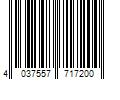 4 037557 717200